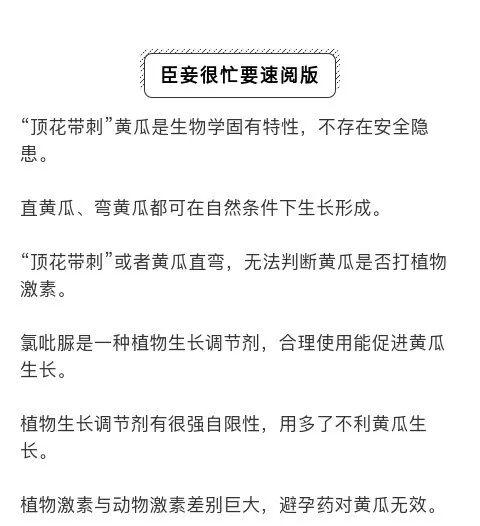 臣妾很忙要速阅版

“顶花带刺”黄瓜是生物学固有特性，不存在安全隐患。

直黄瓜、弯黄瓜都可在自然条件下生长形成。

“顶花带刺”或者黄瓜直弯，无法判断黄瓜是否打植物激素。

氯吡脲是一种植物生长调节剂，合理使用能促进黄瓜生长。

植物生长调节剂有很强自限性，用多了不利黄瓜生长。

植物激素与动物激素差别巨大，避孕药对黄瓜无效。